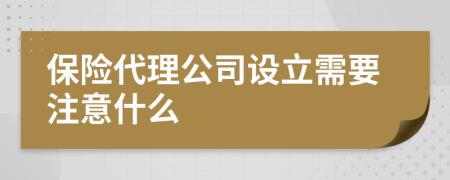 保险代理公司设立需要注意什么